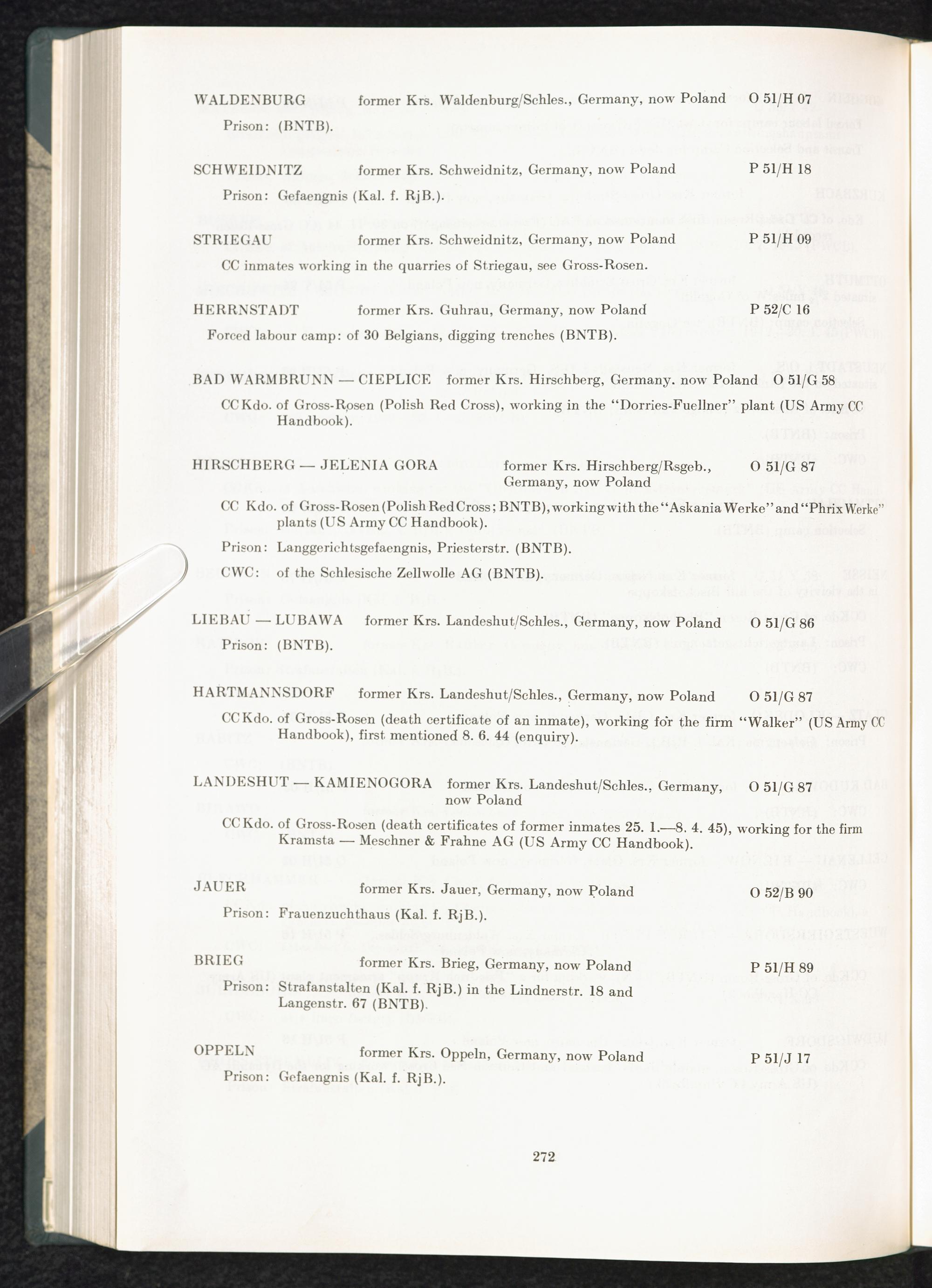 WALDENBURG former Krs. Waldenburg/Schles., Germany, now Poland O 51/H 07

Prison: (BNTB).

SCHWEIDNITZ former Krs. Schweidnitz, Germany, now Poland P 51/H 18

Prison: Gefaengnis (Kal. f. RjB.).

STRIEGAU former Krs. Schweidnitz, Germany, now Poland P 51/H 09

CC inmates working in the quarries of Striegau, see Gross-Rosen.

HERRNSTADT former Krs. Guhrau, Germany, now Poland P 52/C 16

Forced labour camp: of 30 Belgians, digging trenches (BNTB).

BAD WARMBRUNN — CIEPLICE former Krs. Hirschberg, Germany. now Poland O 51/G 58

CC Kdo. of Gross-Rosen (Polish Red Cross), working in the "Dorries-Fuellner" plant (US Army CC Handbook).

HIRSCHBERG — JELENIA GORA former Krs. Hirschberg/Rsgeb., Germany, now Poland O 51/G 87

CC Kdo. of Gross-Rosen (Polish Red Cross; BNTB), working with the "Askania Werke" and "Phrix Werke" plants (US Army CC Handbook).

Prison: Langgerichtsgefaengnis, Priesterstr. (BNTB).

CWC: of the Schlesische Zellwolle AG (BNTB).

LIEBAU — LUBAWA former Krs. Landeshut/Schles., Germany, now Poland O 51/G 86

Prison: (BNTB).

HARTMANNSDORF former Krs. Landeshut/Schles., Germany, now Poland O 51/G 87

CC Kdo. of Gross-Rosen (death certificate of an inmate), working for the firm "Walker" (US Army CC Handbook), first mentioned 8. 6. 44 (enquiry).

LANDESHUT — KAMIENOGORA former Krs. Landeshut/Schles., Germany, now Poland O 51/G 87

CC Kdo. of Gross-Rosen (death certificates of former inmates 25. 1.—8. 4. 45), working for the firm Kramsta — Meschner & Frahne AG (US Army CC Handbook).

JAUER former Krs. Jauer, Germany, now Poland O 52/B 90

Prison: Frauenzuchthaus (Kal. f. RjB.).

BRIEG former Krs. Brieg, Germany, now Poland P 51/H 89

Prison: Strafanstalten (Kal. f. RjB.) in the Lindnerstr. 18 and Langenstr. 67 (BNTB).

OPPELN former Krs. Oppeln, Germany, now Poland P 51/J 17

Prison: Gefaengnis (Kal. f. RjB.).

272